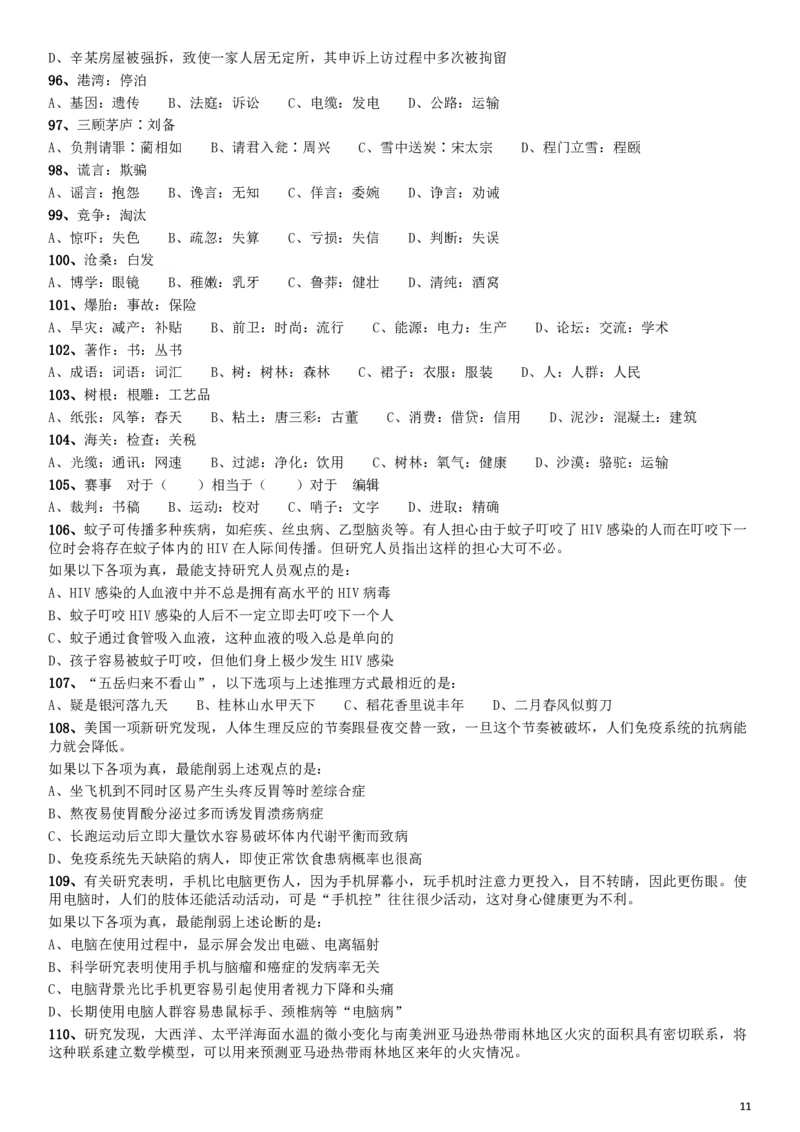 D、辛某房屋被强拆，致使一家人居无定所，其申诉上访过程中多次被拘留
96、港湾：停泊
A、基因：遗传　B、法庭：诉讼　C、电缆：发电　D、公路：运输
97、三顾茅庐：刘备
A、负荆请罪：蔺相如　B、请君入瓮：周兴　C、雪中送炭：宋太宗　D、程门立雪：程颐
98、谎言：欺骗
A、谣言：抱怨　B、谗言：无知　C、佯言：委婉　D、诤言：劝诫
99、竞争：淘汰
A、惊吓：失色　B、疏忽：失算　C、亏损：失信　D、判断：失误
100、沧桑：白发
A、博学：眼镜　B、稚嫩：乳牙　C、鲁莽：健壮　D、清纯：酒窝
101、爆胎：事故：保险
A、旱灾：减产：补贴　B、前卫：时尚：流行　C、能源：电力：生产　D、论坛：交流：学术
102、著作：书：丛书
A、成语：词语：词汇　B、树：树林：森林　C、裙子：衣服：服装　D、人：人群：人民
103、树根：根雕：工艺品
A、纸张：风筝：春天　B、粘土：唐三彩：古董　C、消费：借贷：信用　D、泥沙：混凝土：建筑
104、海关：检查：关税
A、光缆：通讯：网速　B、过滤：净化：饮用　C、树林：氧气：健康　D、沙漠：骆驼：运输
105、赛事　对于（　）相当于（　）对于　编辑
A、裁判：书稿　B、运动：校对　C、哨子：文字　D、进取：精确
106、蚊子可传播多种疾病，如疟疾、丝虫病、乙型脑炎等。有人担心由于蚊子叮咬了 HIV 感染的人而在叮咬下一位时会将存在蚊子体内的 HIV 在人际间传播。但研究人员指出这样的担心大可不必。
如果以下各项为真，最能支持研究人员观点的是：
A、HIV 感染的人血液中并不总是拥有高水平的 HIV 病毒
B、蚊子叮咬 HIV 感染的人后不一定立即去叮咬下一个人
C、蚊子通过食管吸入血液，这种血液的吸入总是单向的
D、孩子容易被蚊子叮咬，但他们身上极少发生 HIV 感染
107、“五岳归来不看山”，以下选项与上述推理方式最相近的是：
A、疑是银河落九天　B、桂林山水甲天下　C、稻花香里说丰年　D、二月春风似剪刀
108、美国一项新研究发现，人体生理反应的节奏跟昼夜交替一致，一旦这个节奏被破坏，人们免疫系统的抗病能力就会降低。
如果以下各项为真，最能削弱上述观点的是：
A、坐飞机到不同时区易产生头疼反胃等时差综合症
B、熬夜易使胃酸分泌过多而诱发胃溃疡病症
C、长跑运动后立即大量饮水容易破坏体内代谢平衡而致病
D、免疫系统先天缺陷的病人，即使正常饮食患病概率也很高
109、有关研究表明，手机比电脑更伤人，因为手机屏幕小，玩手机时注意力更投入，目不转睛，因此更伤眼。使用电脑时，人们的肢体还能活动活动，可是“手机控”往往很少活动，这对身心健康更为不利。
如果以下各项为真，最能削弱上述论断的是：
A、电脑在使用过程中，显示屏会发出电磁、电离辐射
B、科学研究表明使用手机与脑瘤和癌症的发病率无关
C、电脑背景光比手机更容易引起使用者视力下降和头痛
D、长期使用电脑人群容易患鼠标手、颈椎病等“电脑病”
110、研究发现，大西洋、太平洋海面水温的微小变化与南美洲亚马逊热带雨林地区火灾的面积具有密切联系，将这种联系建立数学模型，可以用来预测亚马逊热带雨林地区来年的火灾情况。
11